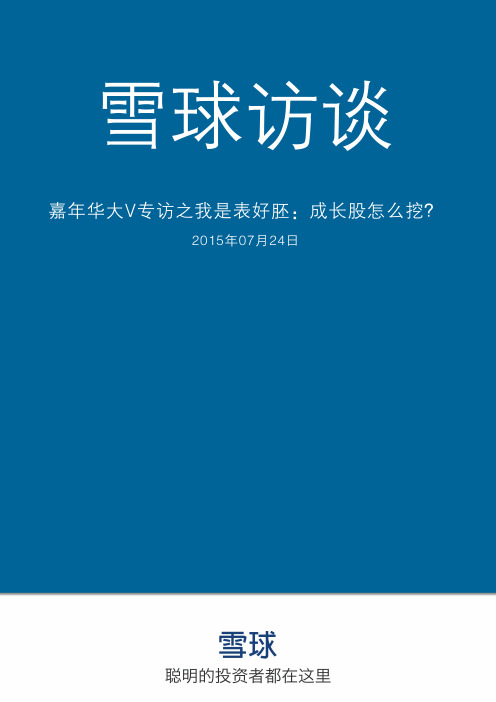 雪球访谈

嘉年华大V专访之我是表好胚：成长股怎么挖？

2015年07月24日

雪球

聪明的投资者都在这里